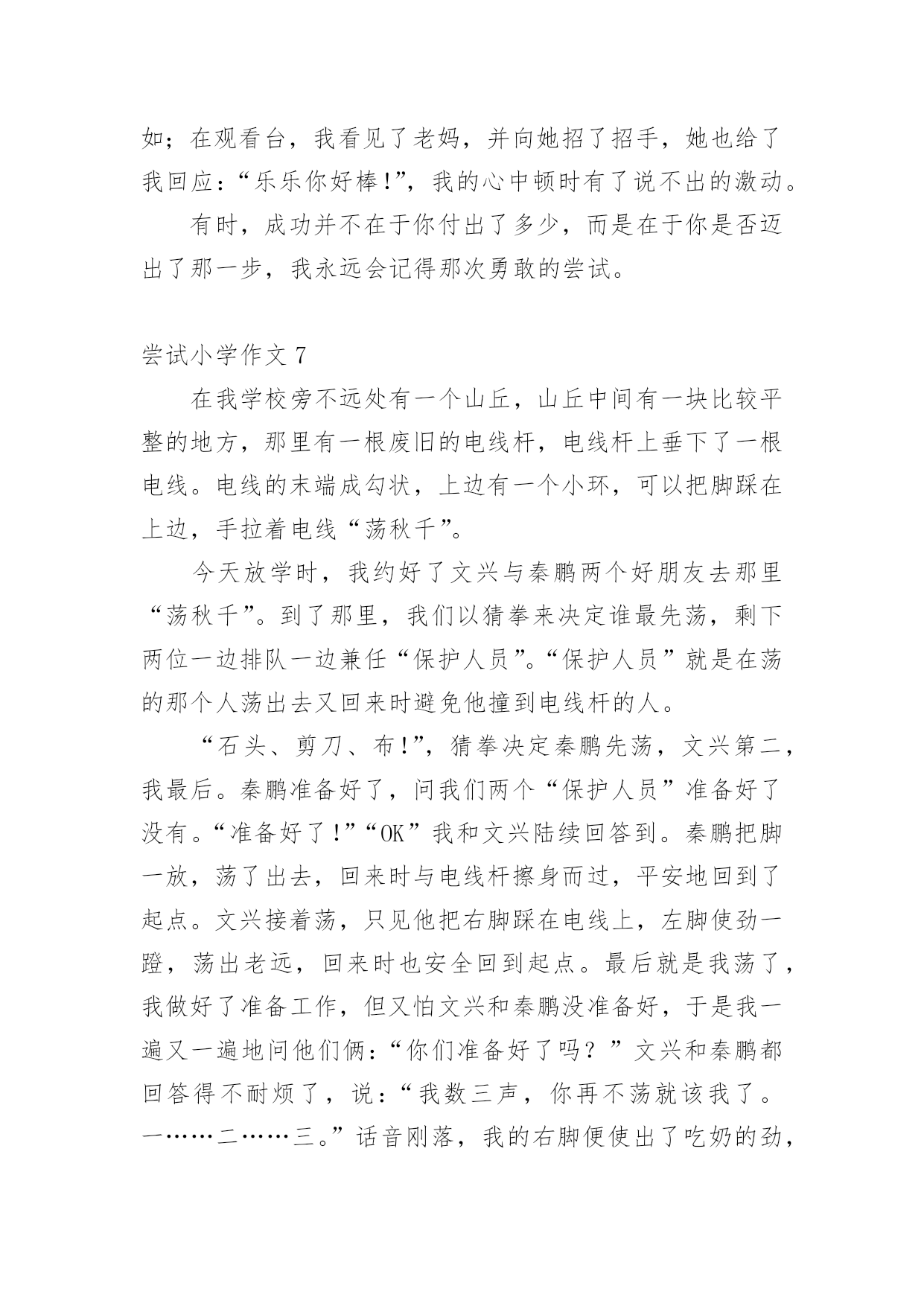 如；在观看台，我看见了老妈，并向她招了招手，她也给了我回应：“乐乐你好棒!”，我的心中顿时有了说不出的激动。

有时，成功并不在于你付出了多少，而是在于你是否迈出了那一步，我永远会记得那次勇敢的尝试。

尝试小学作文 7

在我学校旁不远处有一个山丘，山丘中间有一块比较平整的地方，那里有一根废旧的电线杆，电线杆上垂下了一根电线。电线的末端成勾状，上边有一个小环，可以把脚踩在上边，手拉着电线“荡秋千”。

今天放学时，我约好了文兴与秦鹏两个好朋友去那里“荡秋千”。到了那里，我们以猜拳来决定谁最先荡，剩下两位一边排队一边兼任“保护人员”。“保护人员”就是在荡的那个人荡出去又回来时避免他撞到电线杆的人。

“石头、剪刀、布!”，猜拳决定秦鹏先荡，文兴第二，我最后。秦鹏准备好了，问我们两个“保护人员”准备好了没有。“准备好了!”“OK”我和文兴陆续回答到。秦鹏把脚一放，荡了出去，回来时与电线杆擦身而过，平安地回到了起点。文兴接着荡，只见他把右脚踩在电线上，左脚使劲一蹬，荡出老远，回来时也安全回到起点。最后就是我荡了，我做好了准备工作，但又怕文兴和秦鹏没准备好，于是我一遍又一遍地问他们俩：“你们准备好了吗？”文兴和秦鹏都回答得不耐烦了，说：“我数三声，你再不荡就该我了。一……二……三。”话音刚落，我的右脚便使出了吃奶的劲，